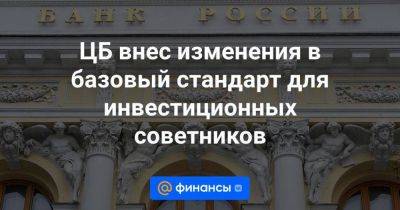 БАНК РОССИИ

ЦБ внес изменения в базовый стандарт для инвестиционных советников

@ финансы